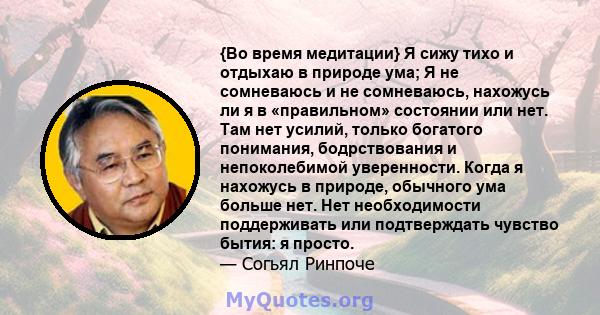 {Во время медитации} Я сижу тихо и отдыхаю в природе ума; Я не сомневаюсь и не сомневаюсь, нахожусь ли я в «правильном» состоянии или нет. Там нет усилий, только богатого понимания, бодрствования и непоколебимой уверенности. Когда я нахожусь в природе, обычного ума больше нет. Нет необходимости поддерживать или подтверждать чувство бытия: я просто.
— Согьял Ринпоче

MyQuotes.org